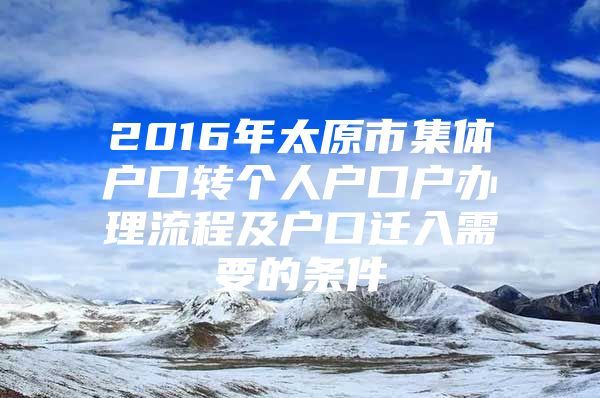 2016年太原市集体户口转个人户口户办理流程及户口迁入需要的条件